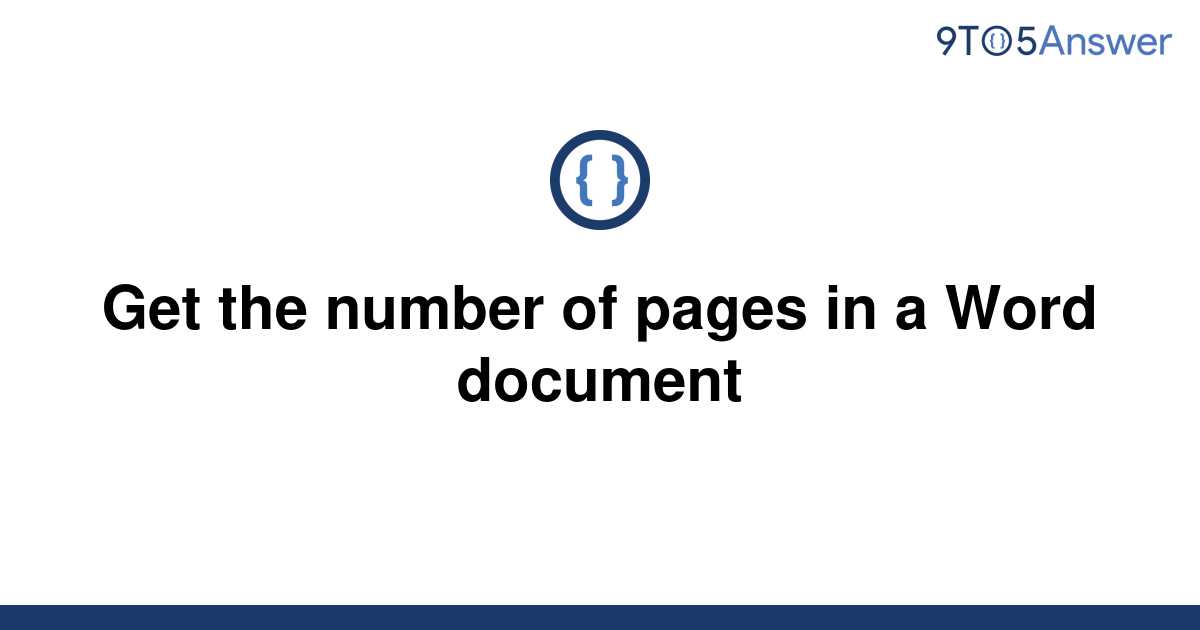 9TO5Answer

{ }

Get the number of pages in a Word document